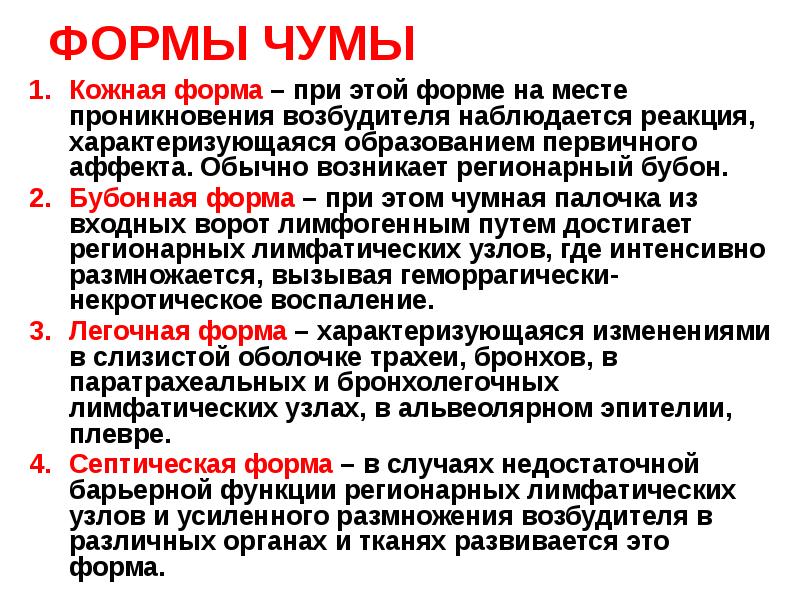 ФОРМЫ ЧУМЫ

1. Кожная форма – при этой форме на месте проникновения возбудителя наблюдается реакция, характеризующаяся образованием первичного аффекта. Обычно возникает регионарный бубон.
2. Бубонная форма – при этом чумная палочка из входных ворот лимфогенным путем достигает регионарных лимфатических узлов, где интенсивно размножается, вызывая геморрагически-некротическое воспаление.
3. Легочная форма – характеризующаяся изменениями в слизистой оболочке трахеи, бронхов, в паратрахеальных и бронхолегочных лимфатических узлах, в альвеолярном эпителии, плевре.
4. Септическая форма – в случаях недостаточной барьерной функции регионарных лимфатических узлов и усиленного размножения возбудителя в различных органах и тканях развивается это форма.